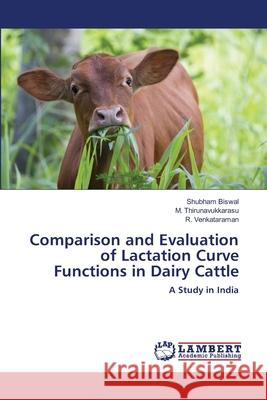 Shubham Biswal
M. Thirunavukkarasu
R. Venkataraman

Comparison and Evaluation of Lactation Curve Functions in Dairy Cattle

A Study in India

LAP LAMBERT Academic Publishing

Kraina Książek